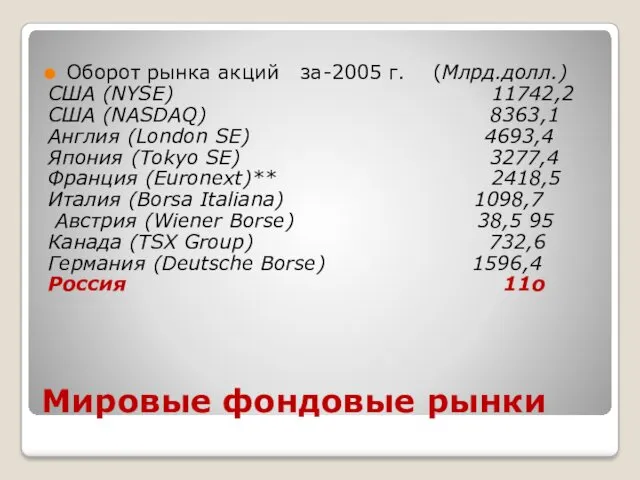 Оборот рынка акций за-2005 г. (Млрд.долл.)
США (NYSE) 11742,2
США (NASDAQ) 8363,1
Англия (London SE) 4693,4
Япония (Tokyo SE) 3277,4
Франция (Euronext)** 2418,5
Италия (Borsa Italiana) 1098,7
Австрия (Wiener Borse) 38,5 95
Канада (TSX Group) 732,6
Германия (Deutsche Borse) 1596,4
Россия 11о

Мировые фондовые рынки